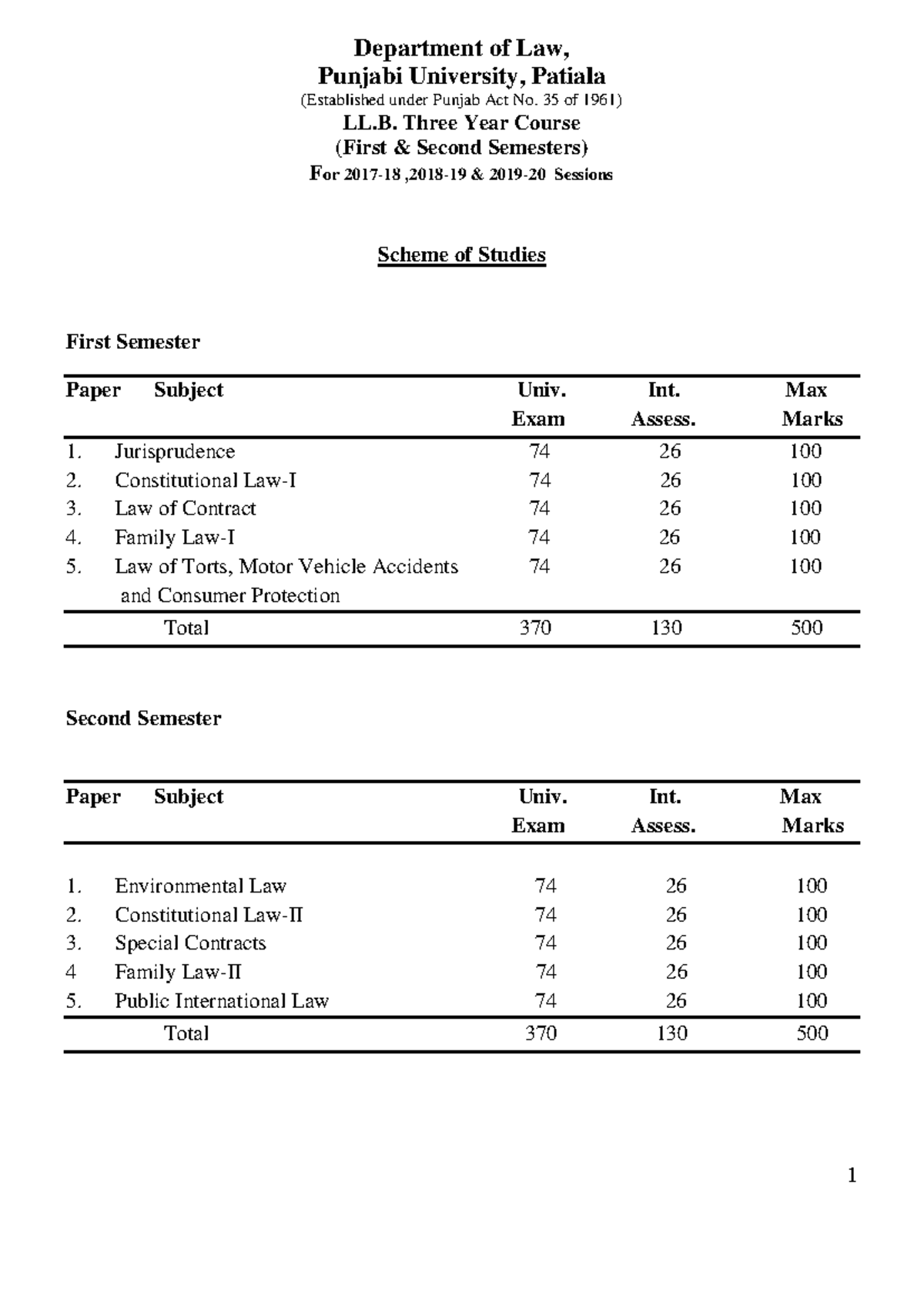 Department of Law,
Punjabi University, Patiala
(Established under Punjab Act No. 35 of 1961)
LL.B. Three Year Course
(First & Second Semesters)
For 2017-18 ,2018-19 & 2019-20 Sessions

Scheme of Studies

First Semester

| Paper | Subject | Univ. Exam | Int. Assess. | Max Marks |
|---|---|---|---|---|
| 1. | Jurisprudence | 74 | 26 | 100 |
| 2. | Constitutional Law-I | 74 | 26 | 100 |
| 3. | Law of Contract | 74 | 26 | 100 |
| 4. | Family Law-I | 74 | 26 | 100 |
| 5. | Law of Torts, Motor Vehicle Accidents and Consumer Protection | 74 | 26 | 100 |
| | Total | 370 | 130 | 500 |

Second Semester

| Paper | Subject | Univ. Exam | Int. Assess. | Max Marks |
|---|---|---|---|---|
| 1. | Environmental Law | 74 | 26 | 100 |
| 2. | Constitutional Law-II | 74 | 26 | 100 |
| 3. | Special Contracts | 74 | 26 | 100 |
| 4 | Family Law-II | 74 | 26 | 100 |
| 5. | Public International Law | 74 | 26 | 100 |
| | Total | 370 | 130 | 500 |

1